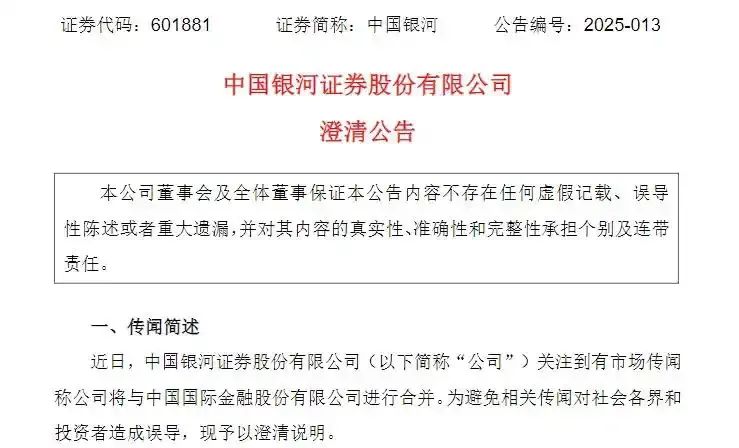 证券代码：601881　　证券简称：中国银河　　公告编号：2025-013

中国银河证券股份有限公司

澄清公告

本公司董事会及全体董事保证本公告内容不存在任何虚假记载、误导性陈述或者重大遗漏，并对其内容的真实性、准确性和完整性承担个别及连带责任。

一、传闻简述

近日，中国银河证券股份有限公司（以下简称“公司”）关注到有市场传闻称公司将与中国国际金融股份有限公司进行合并。为避免相关传闻对社会各界和投资者造成误导，现予以澄清说明。